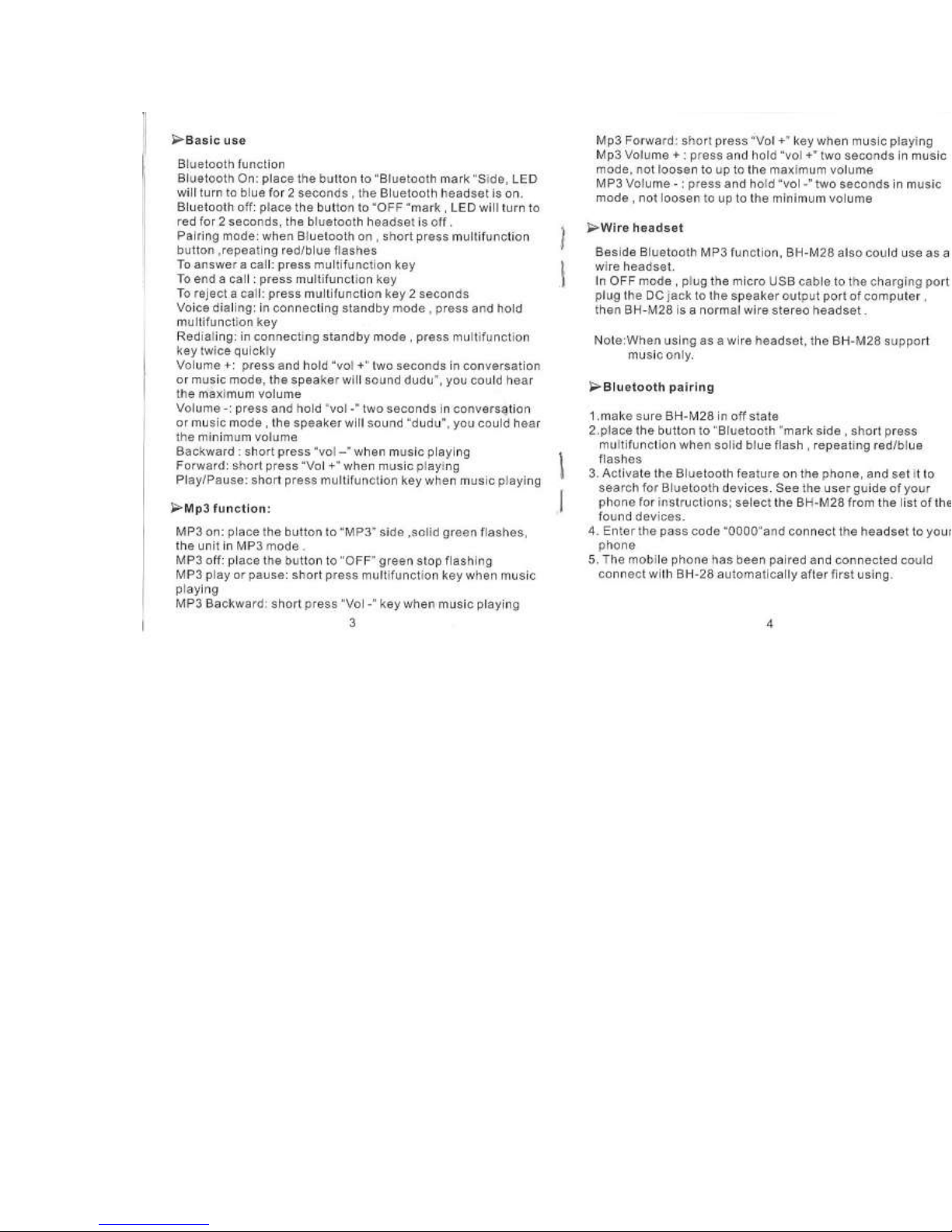 ➢Basic use

Bluetooth function
Bluetooth On: place the button to "Bluetooth mark "Side, LED will turn to blue for 2 seconds , the Bluetooth headset is on.
Bluetooth off: place the button to "OFF "mark , LED will turn to red for 2 seconds, the bluetooth headset is off .
Pairing mode: when Bluetooth on , short press multifunction button ,repeating red/blue flashes
To answer a call: press multifunction key
To end a call : press multifunction key
To reject a call: press multifunction key 2 seconds
Voice dialing: in connecting standby mode , press and hold multifunction key
Redialing: in connecting standby mode , press multifunction key twice quickly
Volume +: press and hold "vol +" two seconds in conversation or music mode, the speaker will sound dudu", you could hear the maximum volume
Volume -: press and hold "vol -" two seconds in conversation or music mode , the speaker will sound "dudu", you could hear the minimum volume
Backward : short press "vol –" when music playing
Forward: short press "Vol +" when music playing
Play/Pause: short press multifunction key when music playing

➢Mp3 function:

MP3 on: place the button to "MP3" side ,solid green flashes, the unit in MP3 mode .
MP3 off: place the button to "OFF" green stop flashing
MP3 play or pause: short press multifunction key when music playing
MP3 Backward: short press "Vol -" key when music playing

3

Mp3 Forward: short press "Vol +" key when music playing
Mp3 Volume + : press and hold "vol +" two seconds in music mode, not loosen to up to the maximum volume
MP3 Volume - : press and hold "vol -" two seconds in music mode , not loosen to up to the minimum volume

➢Wire headset

Beside Bluetooth MP3 function, BH-M28 also could use as a wire headset.
In OFF mode , plug the micro USB cable to the charging port plug the DC jack to the speaker output port of computer , then BH-M28 is a normal wire stereo headset .

Note:When using as a wire headset, the BH-M28 support music only.

➢Bluetooth pairing

1.make sure BH-M28 in off state
2.place the button to "Bluetooth "mark side , short press multifunction when solid blue flash , repeating red/blue flashes
3. Activate the Bluetooth feature on the phone, and set it to search for Bluetooth devices. See the user guide of your phone for instructions; select the BH-M28 from the list of the found devices.
4. Enter the pass code "0000"and connect the headset to your phone
5. The mobile phone has been paired and connected could connect with BH-28 automatically after first using.

4